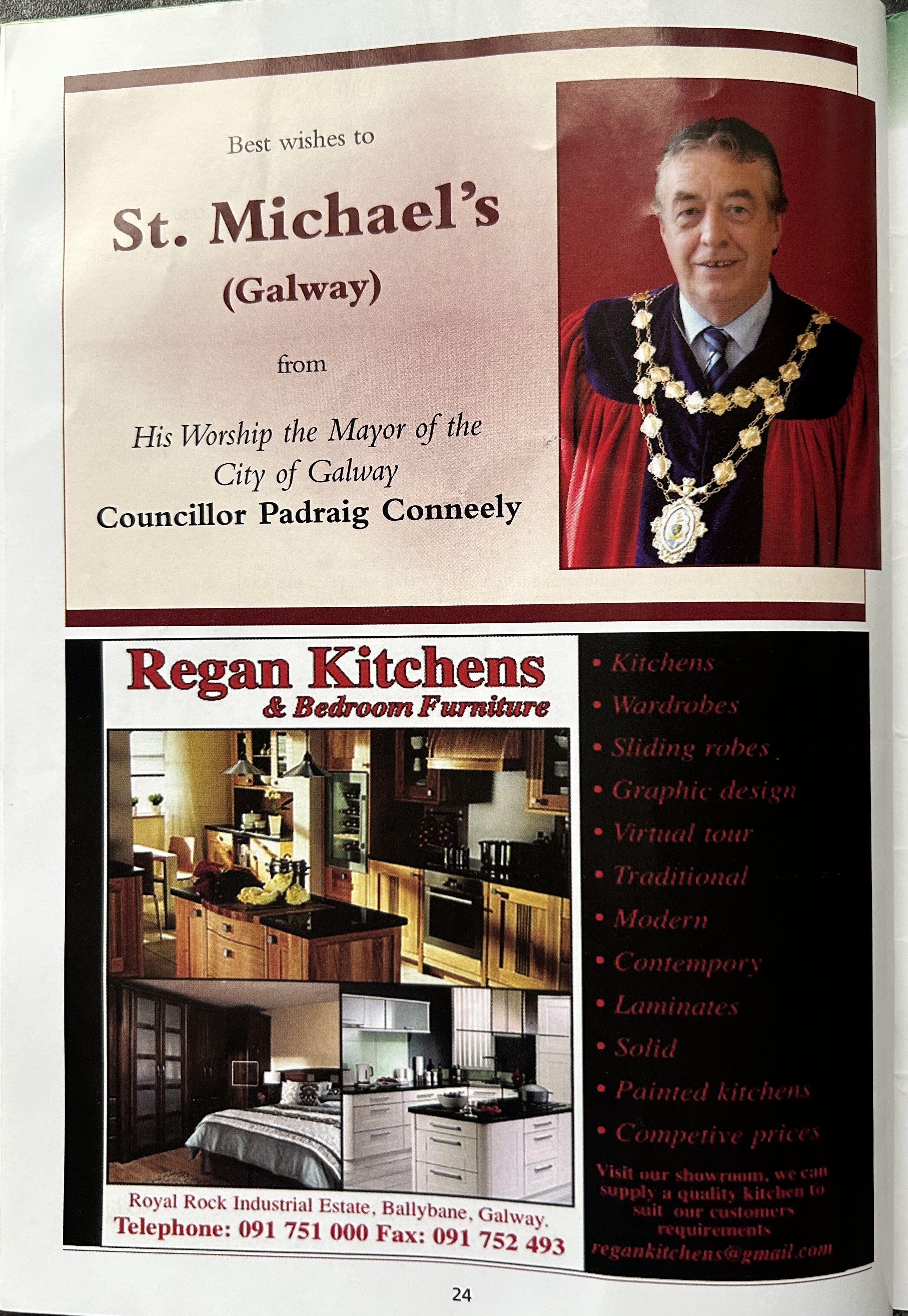 Best wishes to

St. Michael's

(Galway)

from

His Worship the Mayor of the City of Galway
Councillor Padraig Conneely

Regan Kitchens
& Bedroom Furniture

Royal Rock Industrial Estate, Ballybane, Galway.
Telephone: 091 751 000 Fax: 091 752 493

• Kitchens
• Wardrobes
• Sliding robes
• Graphic design
• Virtual tour
• Traditional
• Modern
• Contempory
• Laminates
• Solid
• Painted kitchens
• Competive prices

Visit our showroom, we can supply a quality kitchen to suit our customers requirements
regankitchens@gmail.com

24